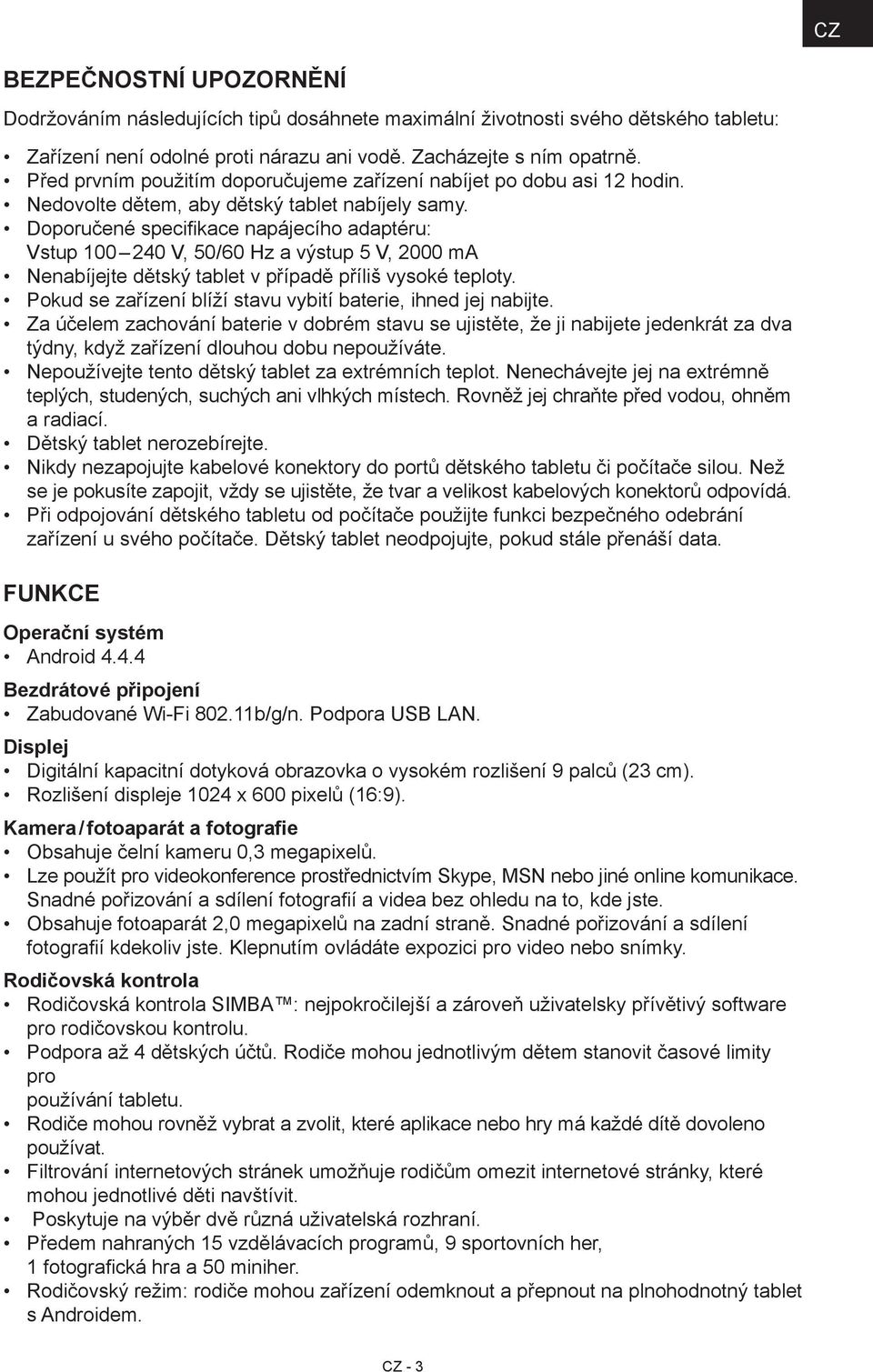 CZ

BEZPEČNOSTNÍ UPOZORNĚNÍ

Dodržováním následujících tipů dosáhnete maximální životnosti svého dětského tabletu:

• Zařízení není odolné proti nárazu ani vodě. Zacházejte s ním opatrně.
• Před prvním použitím doporučujeme zařízení nabíjet po dobu asi 12 hodin.
• Nedovolte dětem, aby dětský tablet nabíjely samy.
• Doporučené specifikace napájecího adaptéru: Vstup 100 – 240 V, 50/60 Hz a výstup 5 V, 2000 mA
• Nenabíjejte dětský tablet v případě příliš vysoké teploty.
• Pokud se zařízení blíží stavu vybití baterie, ihned jej nabijte.
• Za účelem zachování baterie v dobrém stavu se ujistěte, že ji nabijete jedenkrát za dva týdny, když zařízení dlouhou dobu nepoužíváte.
• Nepoužívejte tento dětský tablet za extrémních teplot. Nenechávejte jej na extrémně teplých, studených, suchých ani vlhkých místech. Rovněž jej chraňte před vodou, ohněm a radiací.
• Dětský tablet nerozebírejte.
• Nikdy nezapojujte kabelové konektory do portů dětského tabletu či počítače silou. Než se je pokusíte zapojit, vždy se ujistěte, že tvar a velikost kabelových konektorů odpovídá.
• Při odpojování dětského tabletu od počítače použijte funkci bezpečného odebrání zařízení u svého počítače. Dětský tablet neodpojujte, pokud stále přenáší data.

FUNKCE

Operační systém
• Android 4.4.4

Bezdrátové připojení
• Zabudované Wi-Fi 802.11b/g/n. Podpora USB LAN.

Displej
• Digitální kapacitní dotyková obrazovka o vysokém rozlišení 9 palců (23 cm).
• Rozlišení displeje 1024 x 600 pixelů (16:9).

Kamera / fotoaparát a fotografie
• Obsahuje čelní kameru 0,3 megapixelů.
• Lze použít pro videokonference prostřednictvím Skype, MSN nebo jiné online komunikace. Snadné pořizování a sdílení fotografií a videa bez ohledu na to, kde jste.
• Obsahuje fotoaparát 2,0 megapixelů na zadní straně. Snadné pořizování a sdílení fotografií kdekoliv jste. Klepnutím ovládáte expozici pro video nebo snímky.

Rodičovská kontrola
• Rodičovská kontrola SIMBA™: nejpokročilejší a zároveň uživatelsky přívětivý software pro rodičovskou kontrolu.
• Podpora až 4 dětských účtů. Rodiče mohou jednotlivým dětem stanovit časové limity pro
používání tabletu.
• Rodiče mohou rovněž vybrat a zvolit, které aplikace nebo hry má každé dítě dovoleno používat.
• Filtrování internetových stránek umožňuje rodičům omezit internetové stránky, které mohou jednotlivé děti navštívit.
• Poskytuje na výběr dvě různá uživatelská rozhraní.
• Předem nahraných 15 vzdělávacích programů, 9 sportovních her,
1 fotografická hra a 50 miniher.
• Rodičovský režim: rodiče mohou zařízení odemknout a přepnout na plnohodnotný tablet s Androidem.

CZ - 3